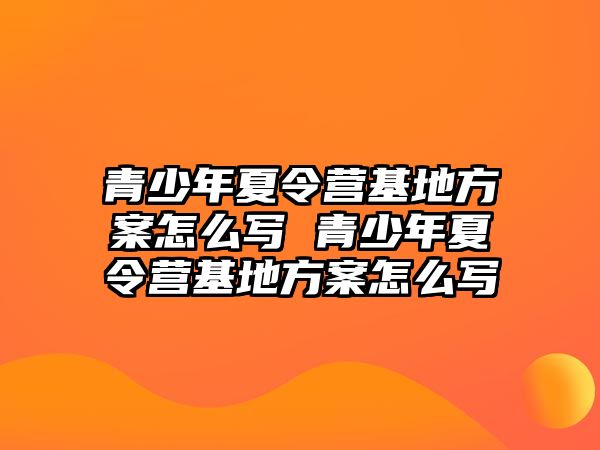 青少年夏令营基地方案怎么写 青少年夏令营基地方案怎么写